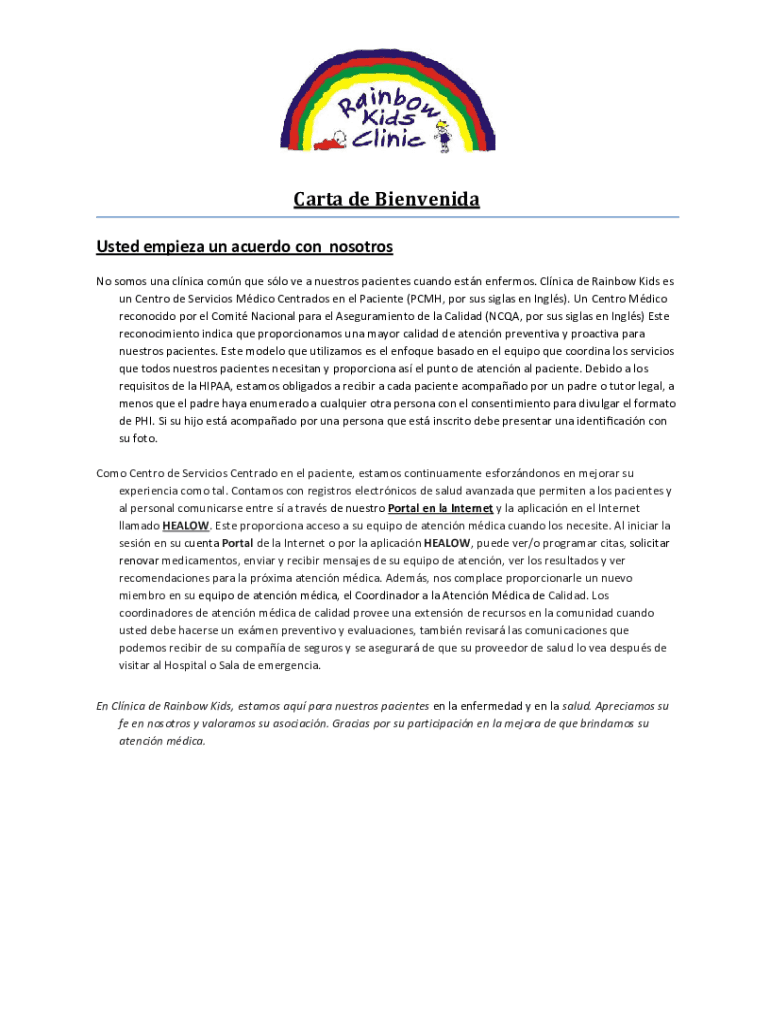 Rainbow Kids Clinic

Carta de Bienvenida

Usted empieza un acuerdo con nosotros

No somos una clínica común que sólo ve a nuestros pacientes cuando están enfermos. Clínica de Rainbow Kids es un Centro de Servicios Médico Centrados en el Paciente (PCMH, por sus siglas en Inglés). Un Centro Médico reconocido por el Comité Nacional para el Aseguramiento de la Calidad (NCQA, por sus siglas en Inglés) Este reconocimiento indica que proporcionamos una mayor calidad de atención preventiva y proactiva para nuestros pacientes. Este modelo que utilizamos es el enfoque basado en el equipo que coordina los servicios que todos nuestros pacientes necesitan y proporciona así el punto de atención al paciente. Debido a los requisitos de la HIPAA, estamos obligados a recibir a cada paciente acompañado por un padre o tutor legal, a menos que el padre haya enumerado a cualquier otra persona con el consentimiento para divulgar el formato de PHI. Si su hijo está acompañado por una persona que está inscrito debe presentar una identificación con su foto.

Como Centro de Servicios Centrado en el paciente, estamos continuamente esforzándonos en mejorar su experiencia como tal. Contamos con registros electrónicos de salud avanzada que permiten a los pacientes y al personal comunicarse entre sí a través de nuestro Portal en la Internet y la aplicación en el Internet llamado HEALOW. Este proporciona acceso a su equipo de atención médica cuando los necesite. Al iniciar la sesión en su cuenta Portal de la Internet o por la aplicación HEALOW, puede ver/o programar citas, solicitar renovar medicamentos, enviar y recibir mensajes de su equipo de atención, ver los resultados y ver recomendaciones para la próxima atención médica. Además, nos complace proporcionarle un nuevo miembro en su equipo de atención médica, el Coordinador a la Atención Médica de Calidad. Los coordinadores de atención médica de calidad provee una extensión de recursos en la comunidad cuando usted debe hacerse un exámen preventivo y evaluaciones, también revisará las comunicaciones que podemos recibir de su compañía de seguros y se asegurará de que su proveedor de salud lo vea después de visitar al Hospital o Sala de emergencia.

En Clínica de Rainbow Kids, estamos aquí para nuestros pacientes en la enfermedad y en la salud. Apreciamos su fe en nosotros y valoramos su asociación. Gracias por su participación en la mejora de que brindamos su atención médica.